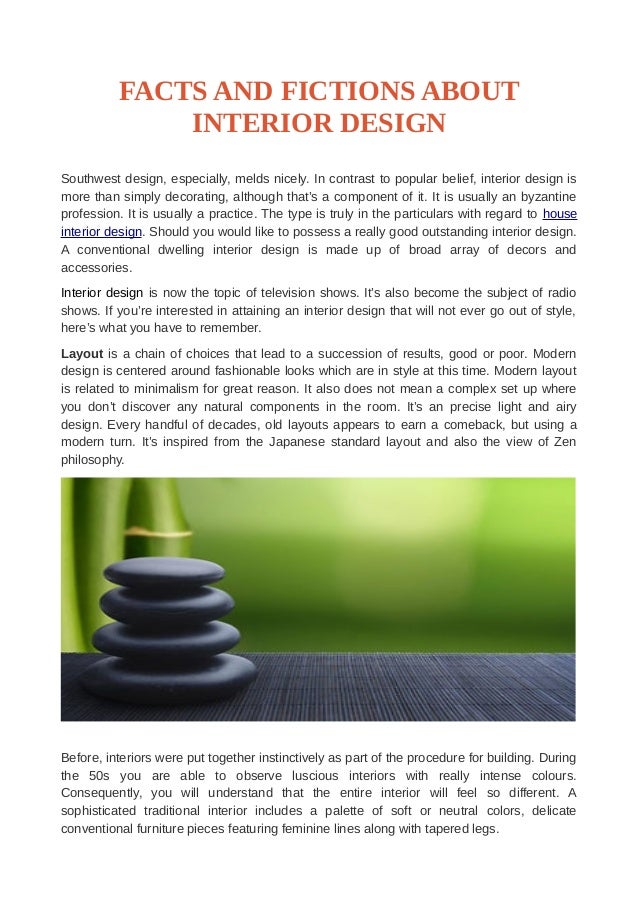 FACTS AND FICTIONS ABOUT INTERIOR DESIGN

Southwest design, especially, melds nicely. In contrast to popular belief, interior design is more than simply decorating, although that's a component of it. It is usually an byzantine profession. It is usually a practice. The type is truly in the particulars with regard to house interior design. Should you would like to possess a really good outstanding interior design. A conventional dwelling interior design is made up of broad array of decors and accessories.

Interior design is now the topic of television shows. It's also become the subject of radio shows. If you're interested in attaining an interior design that will not ever go out of style, here's what you have to remember.

Layout is a chain of choices that lead to a succession of results, good or poor. Modern design is centered around fashionable looks which are in style at this time. Modern layout is related to minimalism for great reason. It also does not mean a complex set up where you don't discover any natural components in the room. It's an precise light and airy design. Every handful of decades, old layouts appears to earn a comeback, but using a modern turn. It's inspired from the Japanese standard layout and also the view of Zen philosophy.

Before, interiors were put together instinctively as part of the procedure for building. During the 50s you are able to observe luscious interiors with really intense colours. Consequently, you will understand that the entire interior will feel so different. A sophisticated traditional interior includes a palette of soft or neutral colors, delicate conventional furniture pieces featuring feminine lines along with tapered legs.